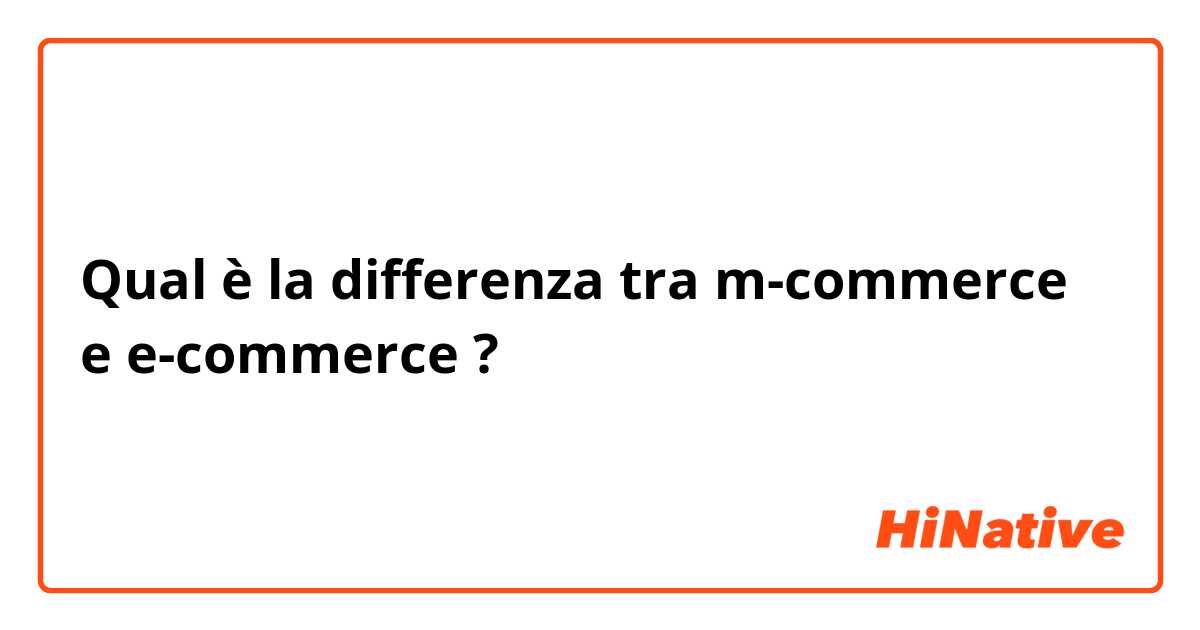 Qual è la differenza tra m-commerce e e-commerce ?

HiNative